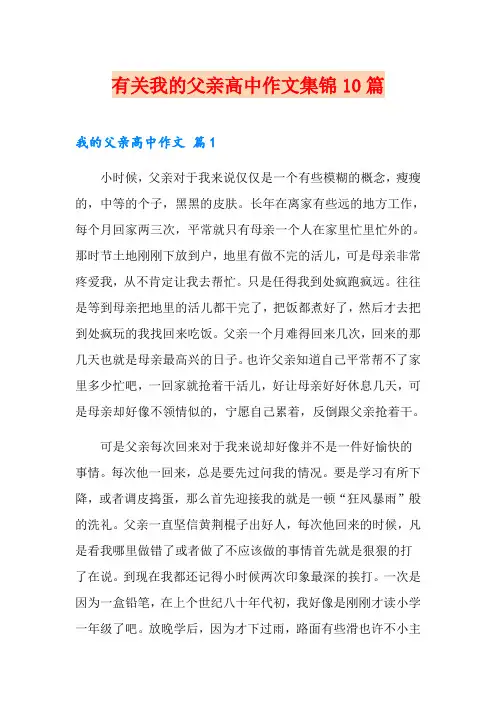 有关我的父亲高中作文集锦10篇

我的父亲高中作文 篇1

小时候，父亲对于我来说仅仅是一个有些模糊的概念，瘦瘦的，中等的个子，黑黑的皮肤。长年在离家有些远的地方工作，每个月回家两三次，平常就只有母亲一个人在家里忙里忙外的。那时节土地刚刚下放到户，地里有做不完的活儿，可是母亲非常疼爱我，从不肯定让我去帮忙。只是任得我到处疯跑疯远。往往是等到母亲把地里的活儿都干完了，把饭都煮好了，然后才去把到处疯玩的我找回来吃饭。父亲一个月难得回来几次，回来的那几天也就是母亲最高兴的日子。也许父亲知道自己平常帮不了家里多少忙吧，一回家就抢着干活儿，好让母亲好好休息几天，可是母亲却好像不领情似的，宁愿自己累着，反倒跟父亲抢着干。

可是父亲每次回来对于我来说却好像并不是一件好愉快的事情。每次他一回来，总是要先过问我的情况。要是学习有所下降，或者调皮捣蛋，那么首先迎接我的就是一顿“狂风暴雨”般的洗礼。父亲一直坚信黄荆棍子出好人，每次他回来的时候，凡是看我哪里做错了或者做了不应该做的事情首先就是狠狠的打了在说。到现在我都还记得小时候两次印象最深的挨打。一次是因为一盒铅笔，在上个世纪八十年代初，我好像是刚刚才读小学一年级了吧。放晚学后，因为才下过雨，路面有些滑也许不小主